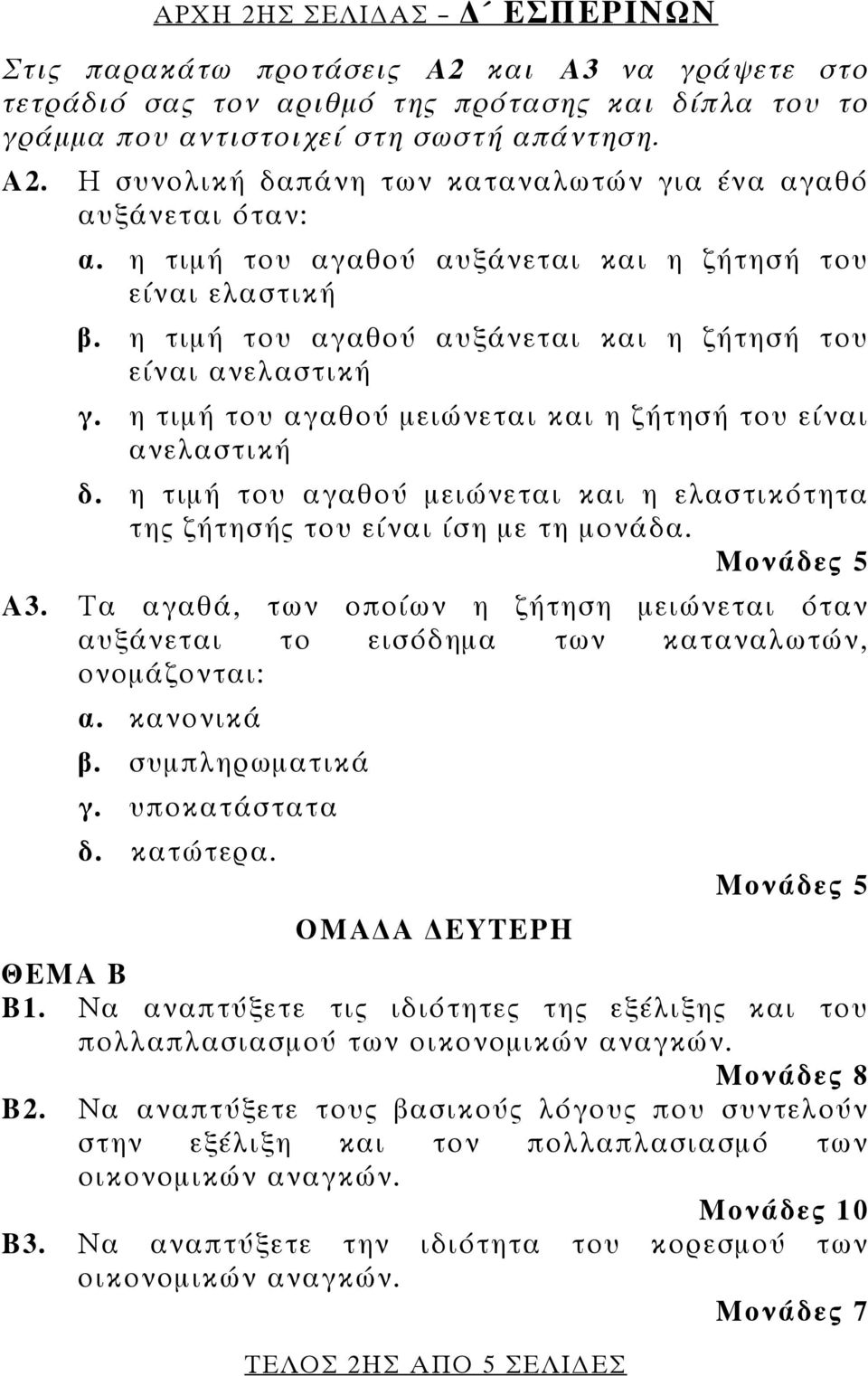 ΑΡΧΗ 2ΗΣ ΣΕΛΙΔΑΣ – Δ΄ ΕΣΠΕΡΙΝΩΝ

Στις παρακάτω προτάσεις Α2 και Α3 να γράψετε στο τετράδιό σας τον αριθμό της πρότασης και δίπλα του το γράμμα που αντιστοιχεί στη σωστή απάντηση.

Α2. Η συνολική δαπάνη των καταναλωτών για ένα αγαθό αυξάνεται όταν:

α. η τιμή του αγαθού αυξάνεται και η ζήτησή του είναι ελαστική

β. η τιμή του αγαθού αυξάνεται και η ζήτησή του είναι ανελαστική

γ. η τιμή του αγαθού μειώνεται και η ζήτησή του είναι ανελαστική

δ. η τιμή του αγαθού μειώνεται και η ελαστικότητα της ζήτησής του είναι ίση με τη μονάδα.

Μονάδες 5

Α3. Τα αγαθά, των οποίων η ζήτηση μειώνεται όταν αυξάνεται το εισόδημα των καταναλωτών, ονομάζονται:

α. κανονικά

β. συμπληρωματικά

γ. υποκατάστατα

δ. κατώτερα.

Μονάδες 5

ΟΜΑΔΑ ΔΕΥΤΕΡΗ

ΘΕΜΑ Β

Β1. Να αναπτύξετε τις ιδιότητες της εξέλιξης και του πολλαπλασιασμού των οικονομικών αναγκών.

Μονάδες 8

Β2. Να αναπτύξετε τους βασικούς λόγους που συντελούν στην εξέλιξη και τον πολλαπλασιασμό των οικονομικών αναγκών.

Μονάδες 10

Β3. Να αναπτύξετε την ιδιότητα του κορεσμού των οικονομικών αναγκών.

Μονάδες 7

ΤΕΛΟΣ 2ΗΣ ΑΠΟ 5 ΣΕΛΙΔΕΣ